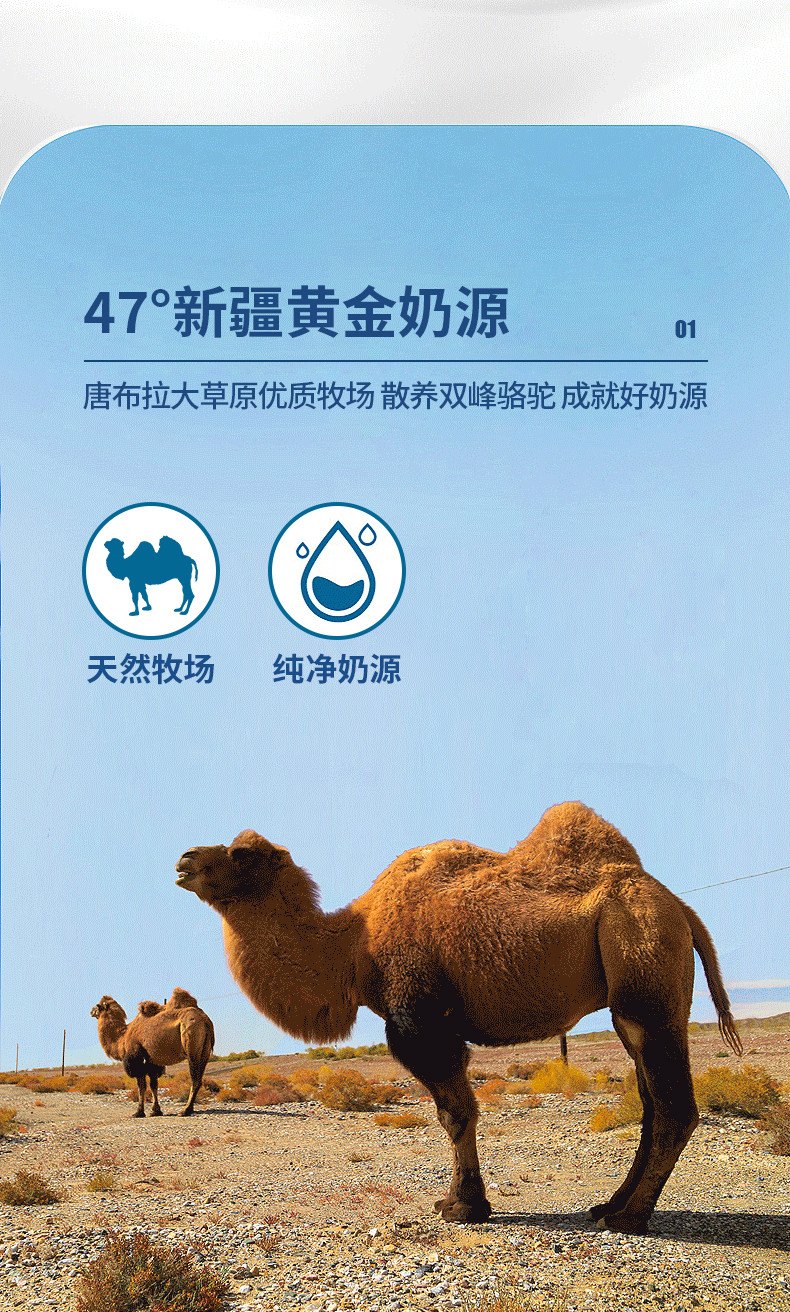 47°新疆黄金奶源

01

唐布拉大草原优质牧场 散养双峰骆驼 成就好奶源

天然牧场

纯净奶源